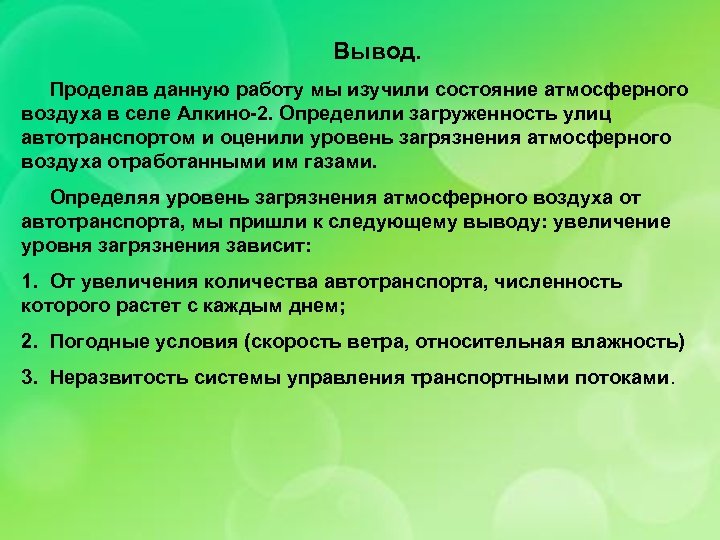 Вывод.

Проделав данную работу мы изучили состояние атмосферного воздуха в селе Алкино-2. Определили загруженность улиц автотранспортом и оценили уровень загрязнения атмосферного воздуха отработанными им газами.

Определяя уровень загрязнения атмосферного воздуха от автотранспорта, мы пришли к следующему выводу: увеличение уровня загрязнения зависит:

1. От увеличения количества автотранспорта, численность которого растет с каждым днем;

2. Погодные условия (скорость ветра, относительная влажность)

3. Неразвитость системы управления транспортными потоками.